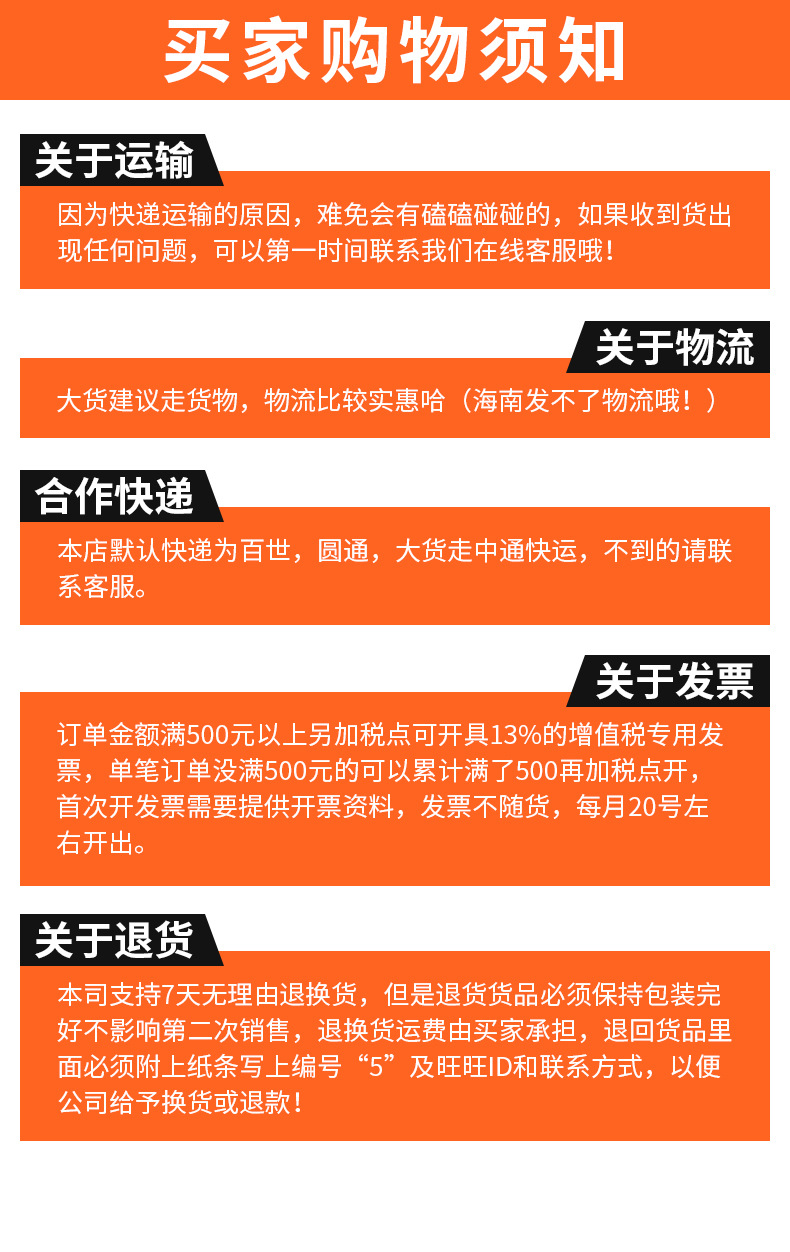 买家购物须知

关于运输

因为快递运输的原因，难免会有磕磕碰碰的，如果收到货出现任何问题，可以第一时间联系我们在线客服哦！

关于物流

大货建议走货物，物流比较实惠哈（海南发不了物流哦！）

合作快递

本店默认快递为百世，圆通，大货走中通快运，不到的请联系客服。

关于发票

订单金额满500元以上另加税点可开具13%的增值税专用发票，单笔订单没满500元的可以累计满了500再加税点开，首次开发票需要提供开票资料，发票不随货，每月20号左右开出。

关于退货

本司支持7天无理由退换货，但是退货货品必须保持包装完好不影响第二次销售，退换货运费由买家承担，退回货品里面必须附上纸条写上编号“5”及旺旺ID和联系方式，以便公司给予换货或退款！